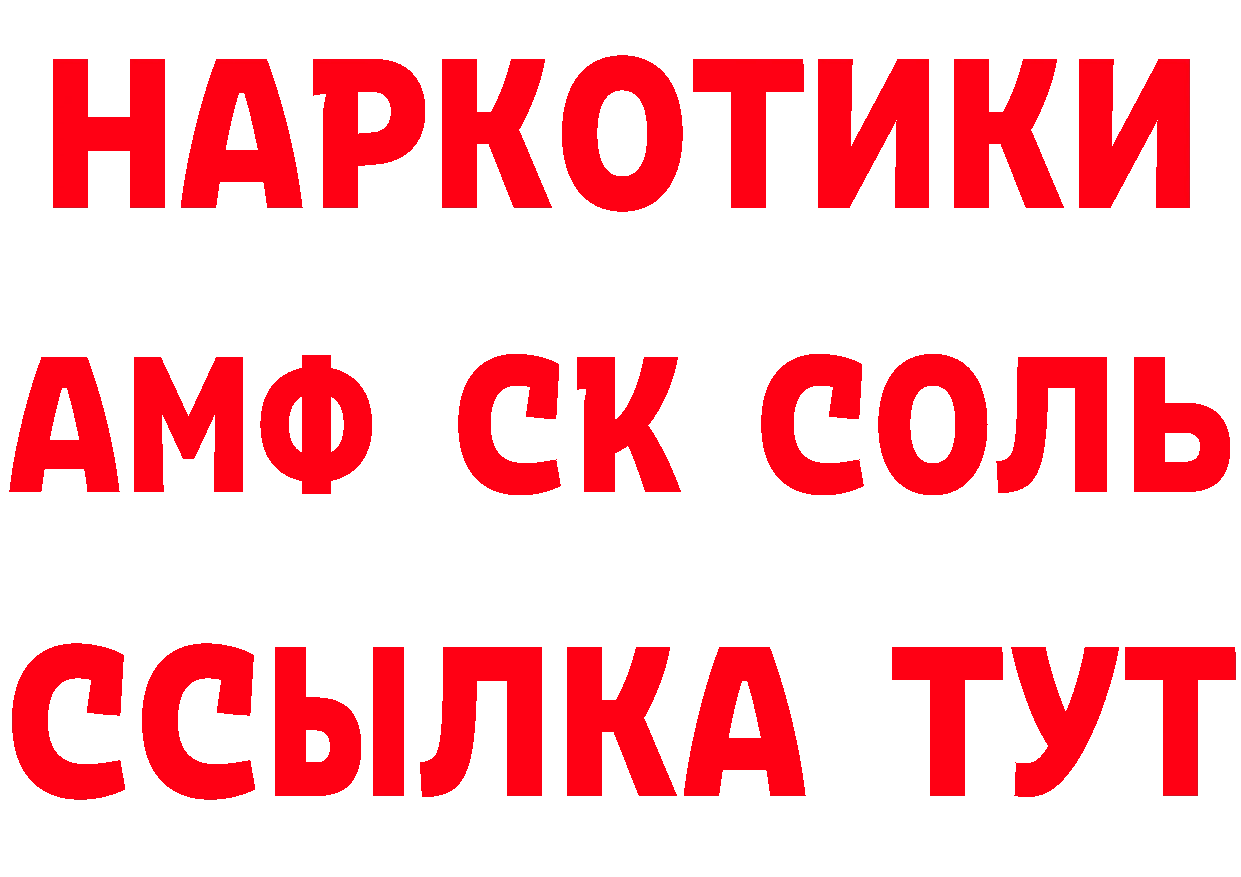 НАРКОТИКИ

АМФ СК СОЛЬ

ССЫЛКА ТУТ